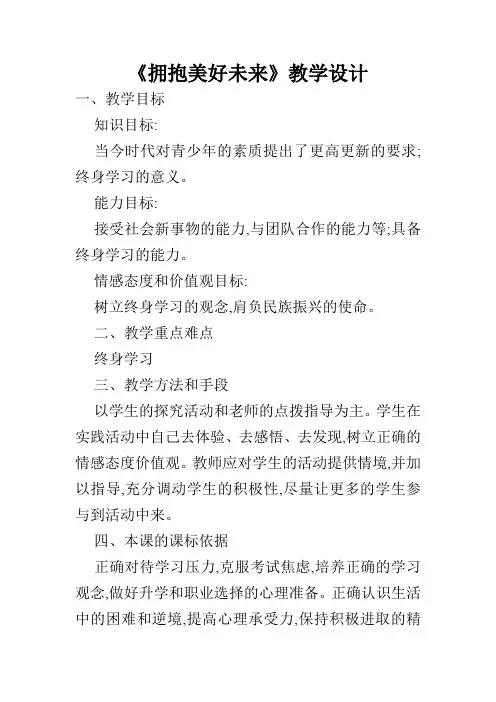 《拥抱美好未来》教学设计

一、教学目标

知识目标:

当今时代对青少年的素质提出了更高更新的要求;终身学习的意义。

能力目标:

接受社会新事物的能力,与团队合作的能力等;具备终身学习的能力。

情感态度和价值观目标:

树立终身学习的观念,肩负民族振兴的使命。

二、教学重点难点

终身学习

三、教学方法和手段

以学生的探究活动和老师的点拨指导为主。学生在实践活动中自己去体验、去感悟、去发现,树立正确的情感态度价值观。教师应对学生的活动提供情境,并加以指导,充分调动学生的积极性,尽量让更多的学生参与到活动中来。

四、本课的课标依据

正确对待学习压力,克服考试焦虑,培养正确的学习观念,做好升学和职业选择的心理准备。正确认识生活中的困难和逆境,提高心理承受力,保持积极进取的精